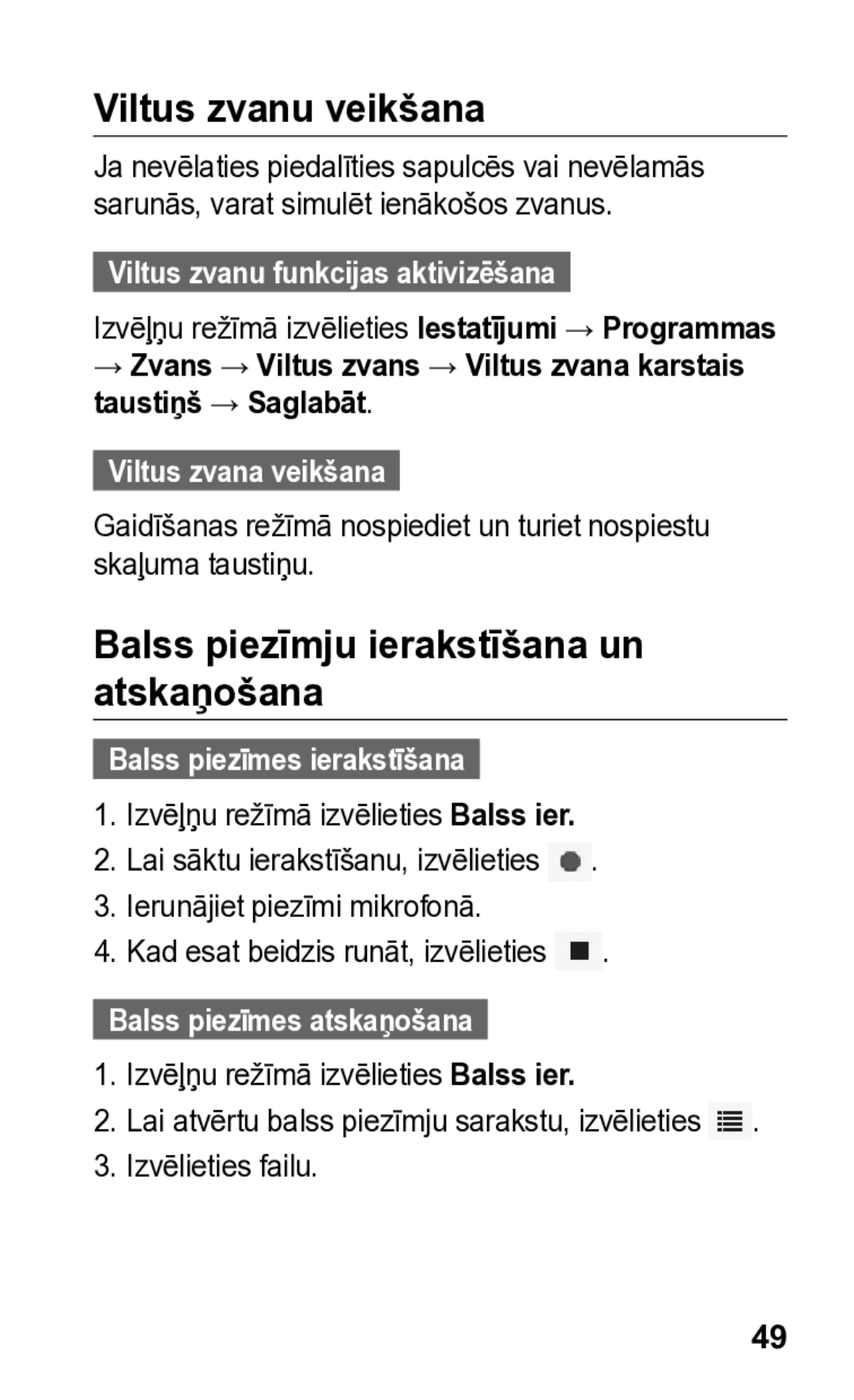 Viltus zvanu veikšana

Ja nevēlaties piedalīties sapulcēs vai nevēlamās sarunās, varat simulēt ienākošos zvanus.

Viltus zvanu funkcijas aktivizēšana

Izvēļņu režīmā izvēlieties Iestatījumi → Programmas → Zvans → Viltus zvans → Viltus zvana karstais taustiņš → Saglabāt.

Viltus zvana veikšana

Gaidīšanas režīmā nospiediet un turiet nospiestu skaļuma taustiņu.

Balss piezīmju ierakstīšana un atskaņošana

Balss piezīmes ierakstīšana

1. Izvēļņu režīmā izvēlieties Balss ier.
2. Lai sāktu ierakstīšanu, izvēlieties .
3. Ierunājiet piezīmi mikrofonā.
4. Kad esat beidzis runāt, izvēlieties .

Balss piezīmes atskaņošana

1. Izvēļņu režīmā izvēlieties Balss ier.
2. Lai atvērtu balss piezīmju sarakstu, izvēlieties .
3. Izvēlieties failu.

49